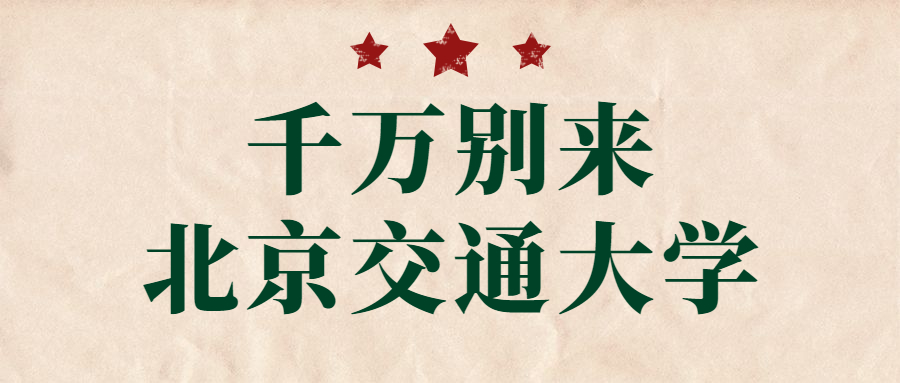 千万别来
北京交通大学